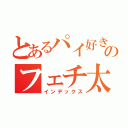 とあるパイ好きの
フェチ太
インデックス